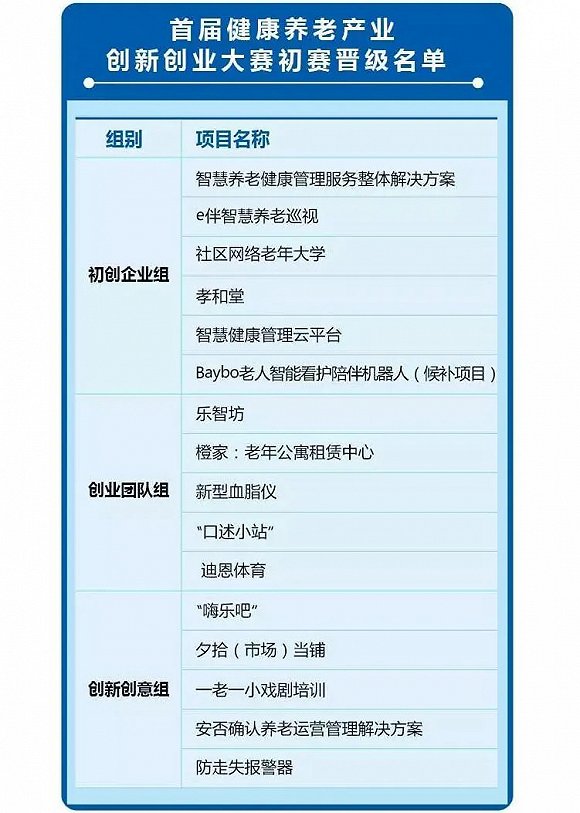 首届健康养老产业
创新创业大赛初赛晋级名单

| 组别 | 项目名称 |
|---|---|
| 初创企业组 | 智慧养老健康管理服务整体解决方案 |
| | e伴智慧养老巡视 |
| | 社区网络老年大学 |
| | 孝和堂 |
| | 智慧健康管理云平台 |
| | Baybo老人智能看护陪伴机器人（候补项目） |
| 创业团队组 | 乐智坊 |
| | 橙家：老年公寓租赁中心 |
| | 新型血脂仪 |
| | “口述小站” |
| | 迪恩体育 |
| 创新创意组 | “嗨乐吧” |
| | 夕拾（市场）当铺 |
| | 一老一小戏剧培训 |
| | 安否确认养老运营管理解决方案 |
| | 防走失报警器 |